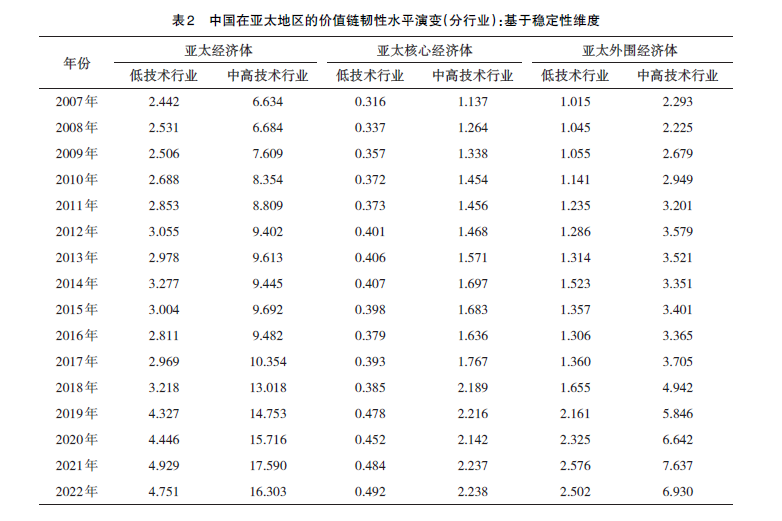 表2　中国在亚太地区的价值链韧性水平演变(分行业):基于稳定性维度

| 年份 | 亚太经济体 低技术行业 | 亚太经济体 中高技术行业 | 亚太核心经济体 低技术行业 | 亚太核心经济体 中高技术行业 | 亚太外围经济体 低技术行业 | 亚太外围经济体 中高技术行业 |
|---|---|---|---|---|---|---|
| 2007年 | 2.442 | 6.634 | 0.316 | 1.137 | 1.015 | 2.293 |
| 2008年 | 2.531 | 6.684 | 0.337 | 1.264 | 1.045 | 2.225 |
| 2009年 | 2.506 | 7.609 | 0.357 | 1.338 | 1.055 | 2.679 |
| 2010年 | 2.688 | 8.354 | 0.372 | 1.454 | 1.141 | 2.949 |
| 2011年 | 2.853 | 8.809 | 0.373 | 1.456 | 1.235 | 3.201 |
| 2012年 | 3.055 | 9.402 | 0.401 | 1.468 | 1.286 | 3.579 |
| 2013年 | 2.978 | 9.613 | 0.406 | 1.571 | 1.314 | 3.521 |
| 2014年 | 3.277 | 9.445 | 0.407 | 1.697 | 1.523 | 3.351 |
| 2015年 | 3.004 | 9.692 | 0.398 | 1.683 | 1.357 | 3.401 |
| 2016年 | 2.811 | 9.482 | 0.379 | 1.636 | 1.306 | 3.365 |
| 2017年 | 2.969 | 10.354 | 0.393 | 1.767 | 1.360 | 3.705 |
| 2018年 | 3.218 | 13.018 | 0.385 | 2.189 | 1.655 | 4.942 |
| 2019年 | 4.327 | 14.753 | 0.478 | 2.216 | 2.161 | 5.846 |
| 2020年 | 4.446 | 15.716 | 0.452 | 2.142 | 2.325 | 6.642 |
| 2021年 | 4.929 | 17.590 | 0.484 | 2.237 | 2.576 | 7.637 |
| 2022年 | 4.751 | 16.303 | 0.492 | 2.238 | 2.502 | 6.930 |